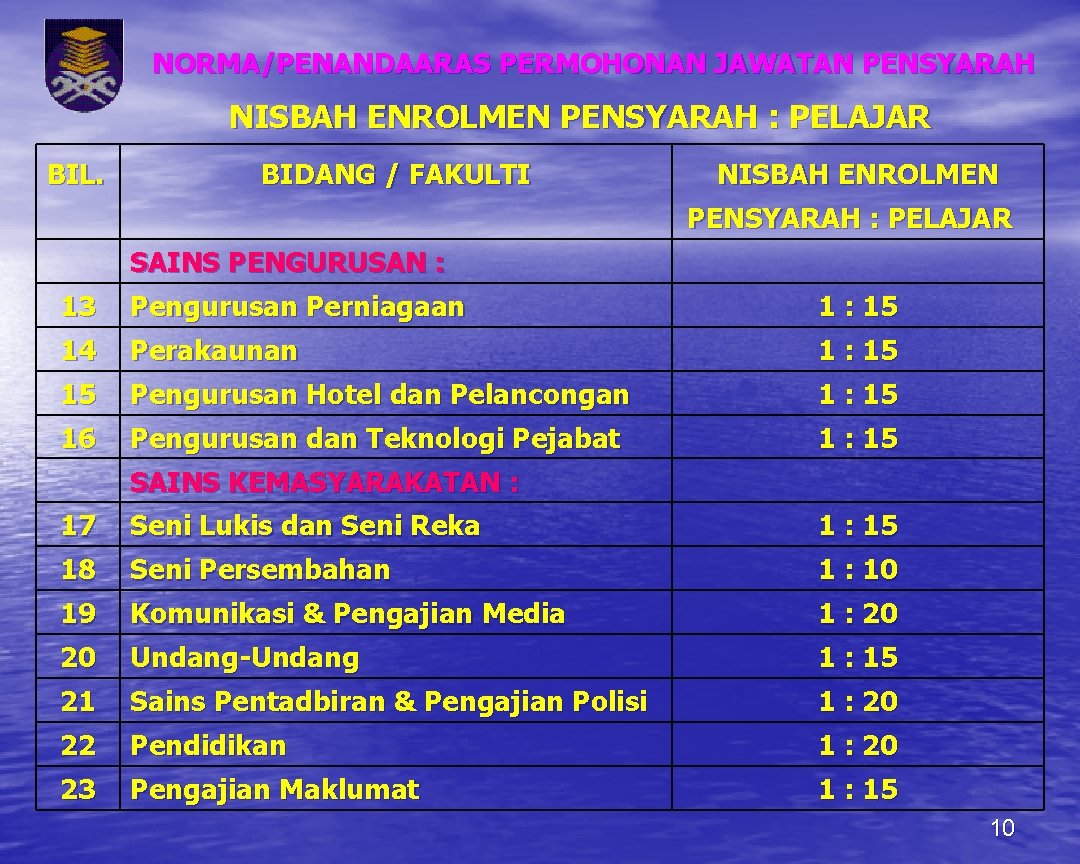 NORMA/PENANDAARAS PERMOHONAN JAWATAN PENSYARAH

NISBAH ENROLMEN PENSYARAH : PELAJAR

| BIL. | BIDANG / FAKULTI | NISBAH ENROLMEN PENSYARAH : PELAJAR |
|---|---|---|
| | SAINS PENGURUSAN : | |
| 13 | Pengurusan Perniagaan | 1 : 15 |
| 14 | Perakaunan | 1 : 15 |
| 15 | Pengurusan Hotel dan Pelancongan | 1 : 15 |
| 16 | Pengurusan dan Teknologi Pejabat | 1 : 15 |
| | SAINS KEMASYARAKATAN : | |
| 17 | Seni Lukis dan Seni Reka | 1 : 15 |
| 18 | Seni Persembahan | 1 : 10 |
| 19 | Komunikasi & Pengajian Media | 1 : 20 |
| 20 | Undang-Undang | 1 : 15 |
| 21 | Sains Pentadbiran & Pengajian Polisi | 1 : 20 |
| 22 | Pendidikan | 1 : 20 |
| 23 | Pengajian Maklumat | 1 : 15 |

10